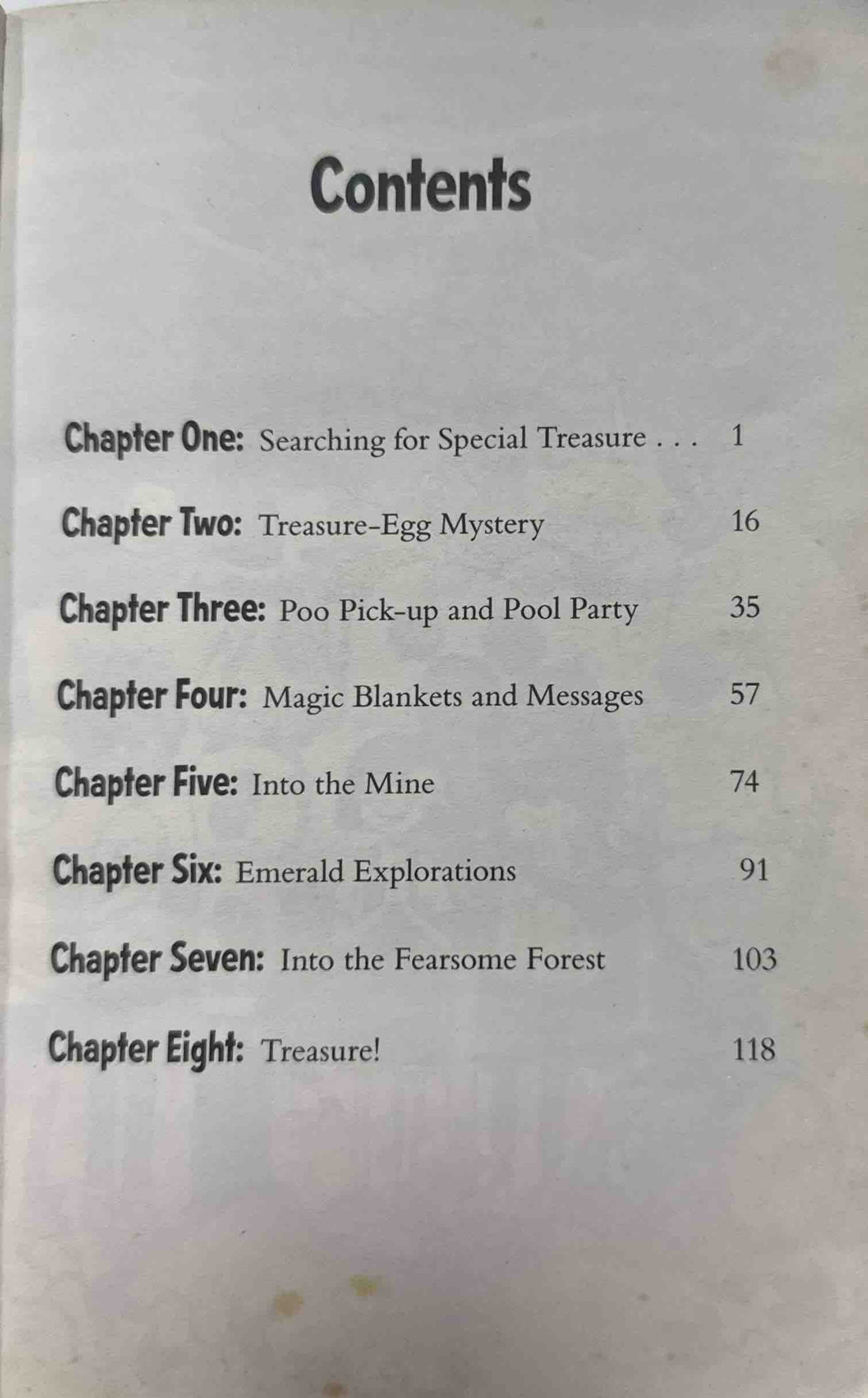 Contents

Chapter One: Searching for Special Treasure . . . 1

Chapter Two: Treasure-Egg Mystery 16

Chapter Three: Poo Pick-up and Pool Party 35

Chapter Four: Magic Blankets and Messages 57

Chapter Five: Into the Mine 74

Chapter Six: Emerald Explorations 91

Chapter Seven: Into the Fearsome Forest 103

Chapter Eight: Treasure! 118